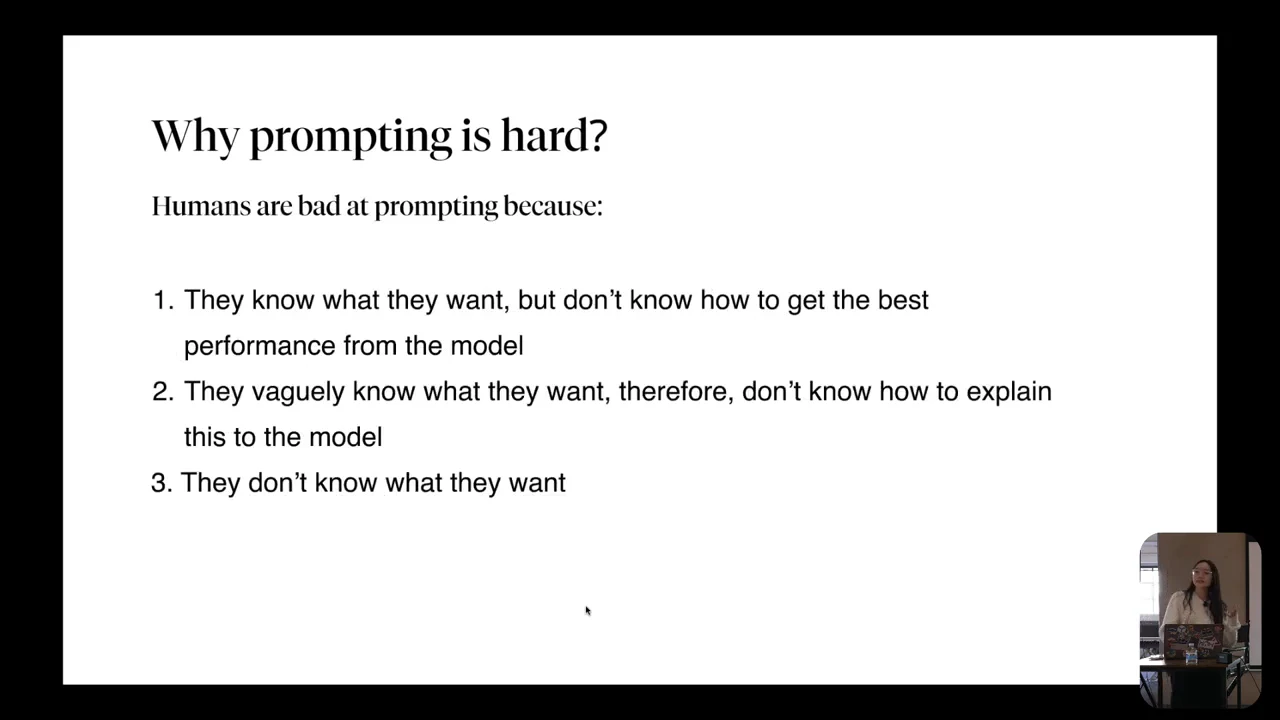 Why prompting is hard?

Humans are bad at prompting because:

1. They know what they want, but don't know how to get the best performance from the model
2. They vaguely know what they want, therefore, don't know how to explain this to the model
3. They don't know what they want